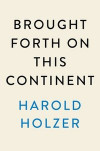 BROUGHT FORTH ON THIS CONTINENT

HAROLD HOLZER